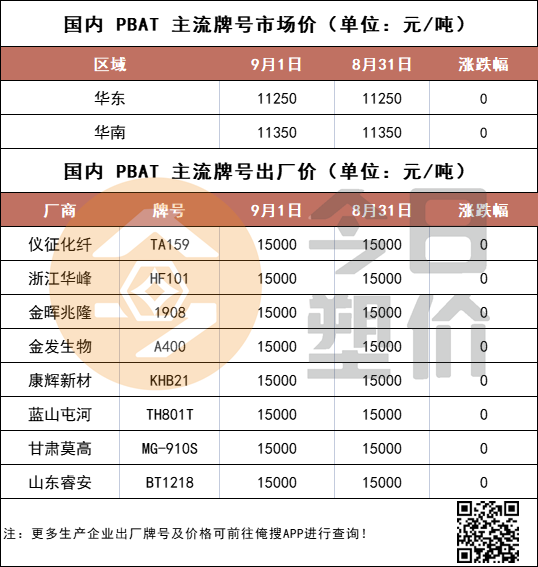 国内 PBAT 主流牌号市场价（单位：元/吨）

| 区域 | 9月1日 | 8月31日 | 涨跌幅 |
|---|---|---|---|
| 华东 | 11250 | 11250 | 0 |
| 华南 | 11350 | 11350 | 0 |

国内 PBAT 主流牌号出厂价（单位：元/吨）

| 厂商 | 牌号 | 9月1日 | 8月31日 | 涨跌幅 |
|---|---|---|---|---|
| 仪征化纤 | TA159 | 15000 | 15000 | 0 |
| 浙江华峰 | HF101 | 15000 | 15000 | 0 |
| 金晖兆隆 | 1908 | 15000 | 15000 | 0 |
| 金发生物 | A400 | 15000 | 15000 | 0 |
| 康辉新材 | KHB21 | 15000 | 15000 | 0 |
| 蓝山屯河 | TH801T | 15000 | 15000 | 0 |
| 甘肃莫高 | MG-910S | 15000 | 15000 | 0 |
| 山东睿安 | BT1218 | 15000 | 15000 | 0 |

今日塑价

注：更多生产企业出厂牌号及价格可前往俺搜APP进行查询！